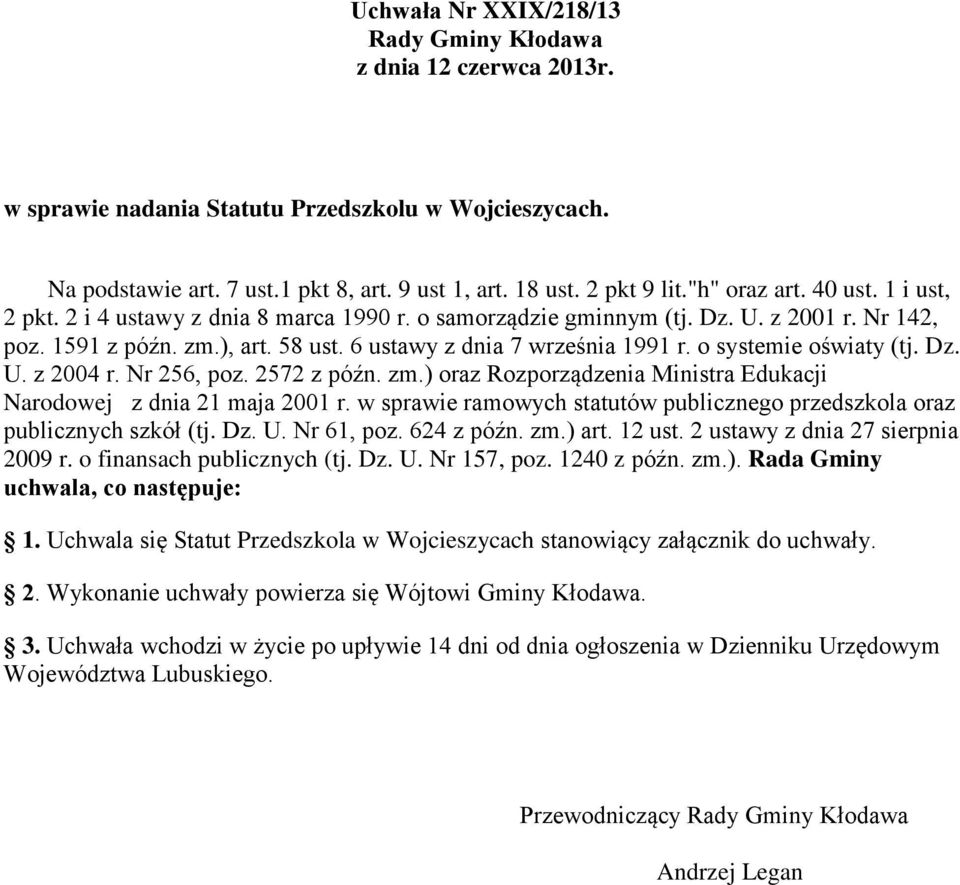 Uchwała Nr XXIX/218/13
Rady Gminy Kłodawa
z dnia 12 czerwca 2013r.

w sprawie nadania Statutu Przedszkolu w Wojcieszycach.

Na podstawie art. 7 ust.1 pkt 8, art. 9 ust 1, art. 18 ust. 2 pkt 9 lit."h" oraz art. 40 ust. 1 i ust, 2 pkt. 2 i 4 ustawy z dnia 8 marca 1990 r. o samorządzie gminnym (tj. Dz. U. z 2001 r. Nr 142, poz. 1591 z późn. zm.), art. 58 ust. 6 ustawy z dnia 7 września 1991 r. o systemie oświaty (tj. Dz. U. z 2004 r. Nr 256, poz. 2572 z późn. zm.) oraz Rozporządzenia Ministra Edukacji Narodowej z dnia 21 maja 2001 r. w sprawie ramowych statutów publicznego przedszkola oraz publicznych szkół (tj. Dz. U. Nr 61, poz. 624 z późn. zm.) art. 12 ust. 2 ustawy z dnia 27 sierpnia 2009 r. o finansach publicznych (tj. Dz. U. Nr 157, poz. 1240 z późn. zm.). Rada Gminy uchwala, co następuje:

1. Uchwala się Statut Przedszkola w Wojcieszycach stanowiący załącznik do uchwały.

2. Wykonanie uchwały powierza się Wójtowi Gminy Kłodawa.

3. Uchwała wchodzi w życie po upływie 14 dni od dnia ogłoszenia w Dzienniku Urzędowym Województwa Lubuskiego.

Przewodniczący Rady Gminy Kłodawa

Andrzej Legan